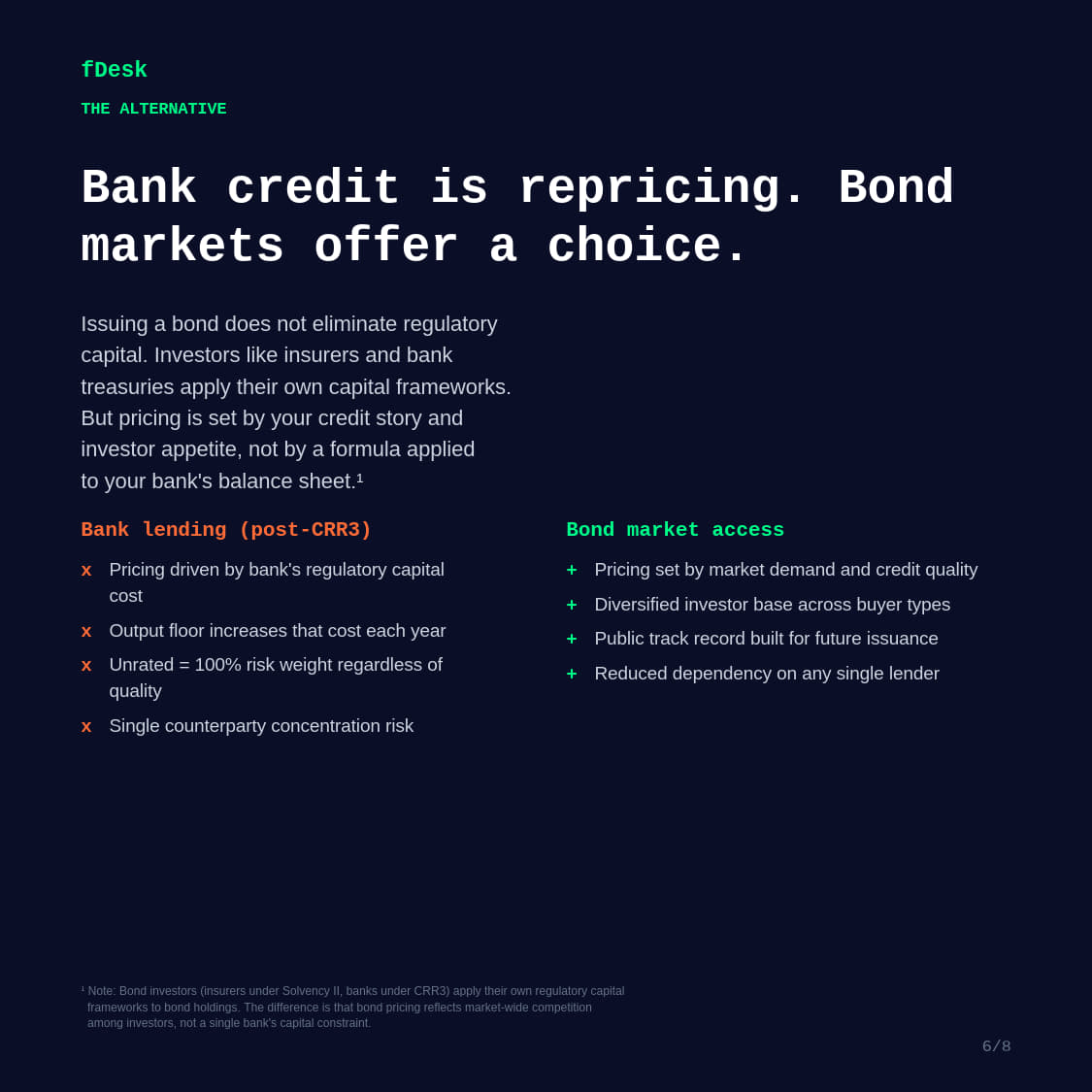 fDesk

THE ALTERNATIVE

Bank credit is repricing. Bond markets offer a choice.

Issuing a bond does not eliminate regulatory capital. Investors like insurers and bank treasuries apply their own capital frameworks. But pricing is set by your credit story and investor appetite, not by a formula applied to your bank's balance sheet.¹

Bank lending (post-CRR3)

x Pricing driven by bank's regulatory capital cost

x Output floor increases that cost each year

x Unrated = 100% risk weight regardless of quality

x Single counterparty concentration risk

Bond market access

+ Pricing set by market demand and credit quality

+ Diversified investor base across buyer types

+ Public track record built for future issuance

+ Reduced dependency on any single lender

¹ Note: Bond investors (insurers under Solvency II, banks under CRR3) apply their own regulatory capital frameworks to bond holdings. The difference is that bond pricing reflects market-wide competition among investors, not a single bank's capital constraint.

6/8